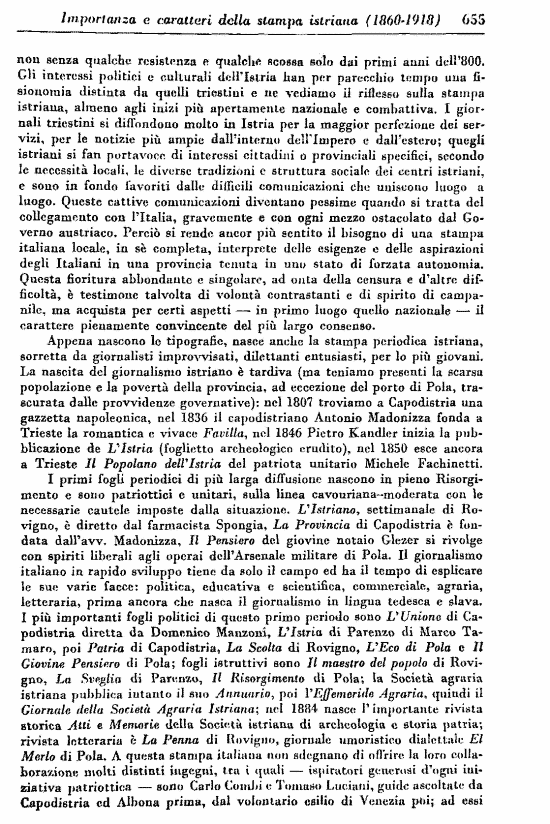 Importanza e caratteri della stampa istriana (1860-1918) 655

non senza qualche resistenza e qualche scossa solo dai primi anni dell'800. Gli interessi politici e culturali dell'Istria han per parecchio tempo una fisionomia distinta da quelli triestini e ne vediamo il riflesso sulla stampa istriana, almeno agli inizi più apertamente nazionale e combattiva. I giornali triestini si diffondono molto in Istria per la maggior perfezione dei servizi, per le notizie più ampie dall'interno dell'Impero e dall'estero; quegli istriani si fan portavoce di interessi cittadini o provinciali specifici, secondo le necessità locali, le diverse tradizioni e struttura sociale dei centri istriani, e sono in fondo favoriti dalle difficili comunicazioni che uniscono luogo a luogo. Queste cattive comunicazioni diventano pessime quando si tratta del collegamento con l'Italia, gravemente e con ogni mezzo ostacolato dal Governo austriaco. Perciò si rende ancor più sentito il bisogno di una stampa italiana locale, in sè completa, interprete delle esigenze e delle aspirazioni degli Italiani in una provincia tenuta in uno stato di forzata autonomia. Questa fioritura abbondante e singolare, ad onta della censura e d'altre difficoltà, è testimone talvolta di volontà contrastanti e di spirito di campanile, ma acquista per certi aspetti — in primo luogo quello nazionale — il carattere pienamente convincente del più largo consenso.

Appena nascono le tipografie, nasce anche la stampa periodica istriana, sorretta da giornalisti improvvisati, dilettanti entusiasti, per lo più giovani. La nascita del giornalismo istriano è tardiva (ma teniamo presenti la scarsa popolazione e la povertà della provincia, ad eccezione del porto di Pola, trascurata dalle provvidenze governative): nel 1807 troviamo a Capodistria una gazzetta napoleonica, nel 1836 il capodistriano Antonio Madonizza fonda a Trieste la romantica e vivace Favilla, nel 1846 Pietro Kandler inizia la pubblicazione de L'Istria (foglietto archeologico erudito), nel 1850 esce ancora a Trieste Il Popolano dell'Istria del patriota unitario Michele Fachinetti.

I primi fogli periodici di più larga diffusione nascono in pieno Risorgimento e sono patriottici e unitari, sulla linea cavouriana-moderata con le necessarie cautele imposte dalla situazione. L'Istriano, settimanale di Rovigno, è diretto dal farmacista Spongia, La Provincia di Capodistria è fondata dall'avv. Madonizza, Il Pensiero del giovine notaio Glezer si rivolge con spiriti liberali agli operai dell'Arsenale militare di Pola. Il giornalismo italiano in rapido sviluppo tiene da solo il campo ed ha il tempo di esplicare le sue varie facce: politica, educativa e scientifica, commerciale, agraria, letteraria, prima ancora che nasca il giornalismo in lingua tedesca e slava. I più importanti fogli politici di questo primo periodo sono L'Unione di Capodistria diretta da Domenico Manzoni, L'Istria di Parenzo di Marco Tamaro, poi Patria di Capodistria, La Scolta di Rovigno, L'Eco di Pola e Il Giovine Pensiero di Pola; fogli istruttivi sono Il maestro del popolo di Rovigno, La Sveglia di Parenzo, Il Risorgimento di Pola; la Società agraria istriana pubblica intanto il suo Annuario, poi l'Effemeride Agraria, quindi il Giornale della Società Agraria Istriana; nel 1884 nasce l'importante rivista storica Atti e Memorie della Società istriana di archeologia e storia patria; rivista letteraria è La Penna di Rovigno, giornale umoristico dialettale El Merlo di Pola. A questa stampa italiana non sdegnano di offrire la loro collaborazione molti distinti ingegni, tra i quali — ispiratori generosi d'ogni iniziativa patriottica — sono Carlo Combi e Tomaso Luciani, guide ascoltate da Capodistria ed Albona prima, dal volontario esilio di Venezia poi; ad essi